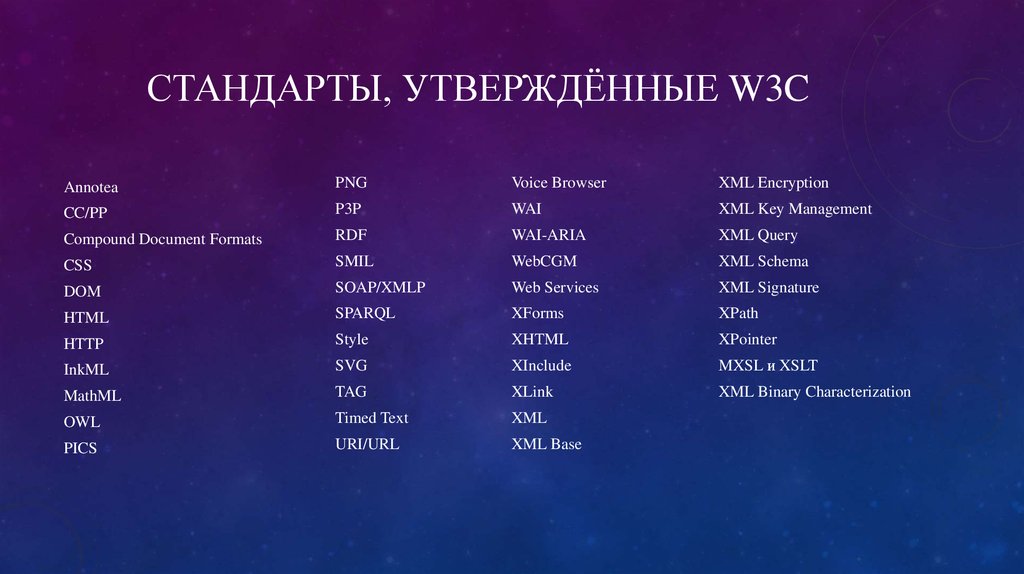 СТАНДАРТЫ, УТВЕРЖДЁННЫЕ W3C

Annotea
CC/PP
Compound Document Formats
CSS
DOM
HTML
HTTP
InkML
MathML
OWL
PICS

PNG
P3P
RDF
SMIL
SOAP/XMLP
SPARQL
Style
SVG
TAG
Timed Text
URI/URL

Voice Browser
WAI
WAI-ARIA
WebCGM
Web Services
XForms
XHTML
XInclude
XLink
XML
XML Base

XML Encryption
XML Key Management
XML Query
XML Schema
XML Signature
XPath
XPointer
MXSL и XSLT
XML Binary Characterization